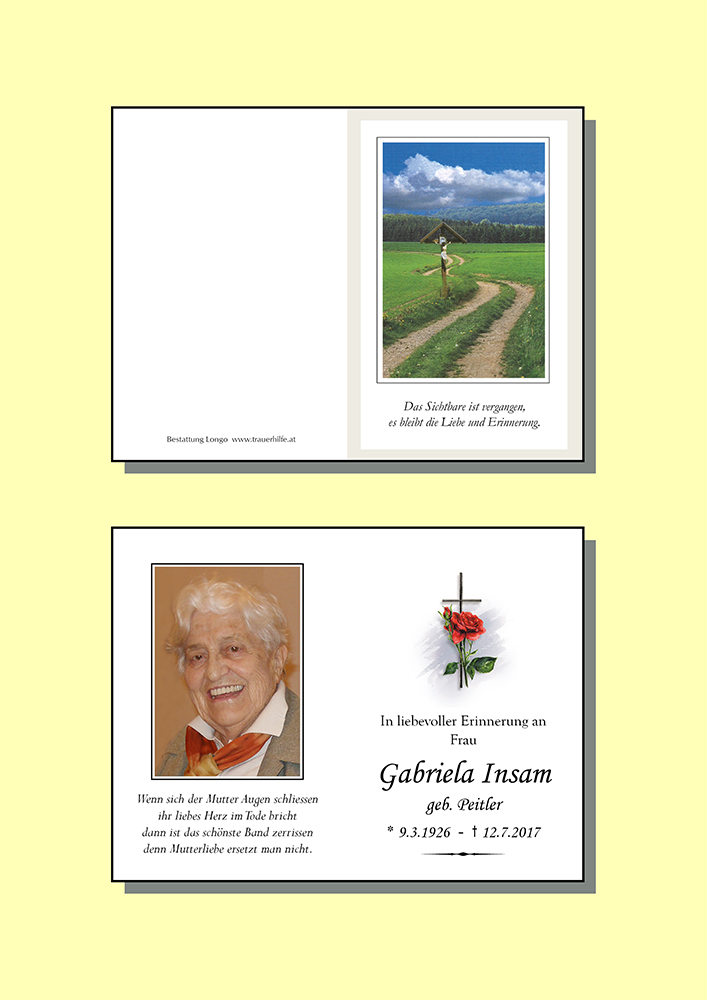 Bestattung Longo www.trauerhilfe.at

Das Sichtbare ist vergangen,
es bleibt die Liebe und Erinnerung.

Wenn sich der Mutter Augen schliessen
ihr liebes Herz im Tode bricht
dann ist das schönste Band zerrissen
denn Mutterliebe ersetzt man nicht.

In liebevoller Erinnerung an
Frau

Gabriela Insam

geb. Peitler

* 9.3.1926 - † 12.7.2017